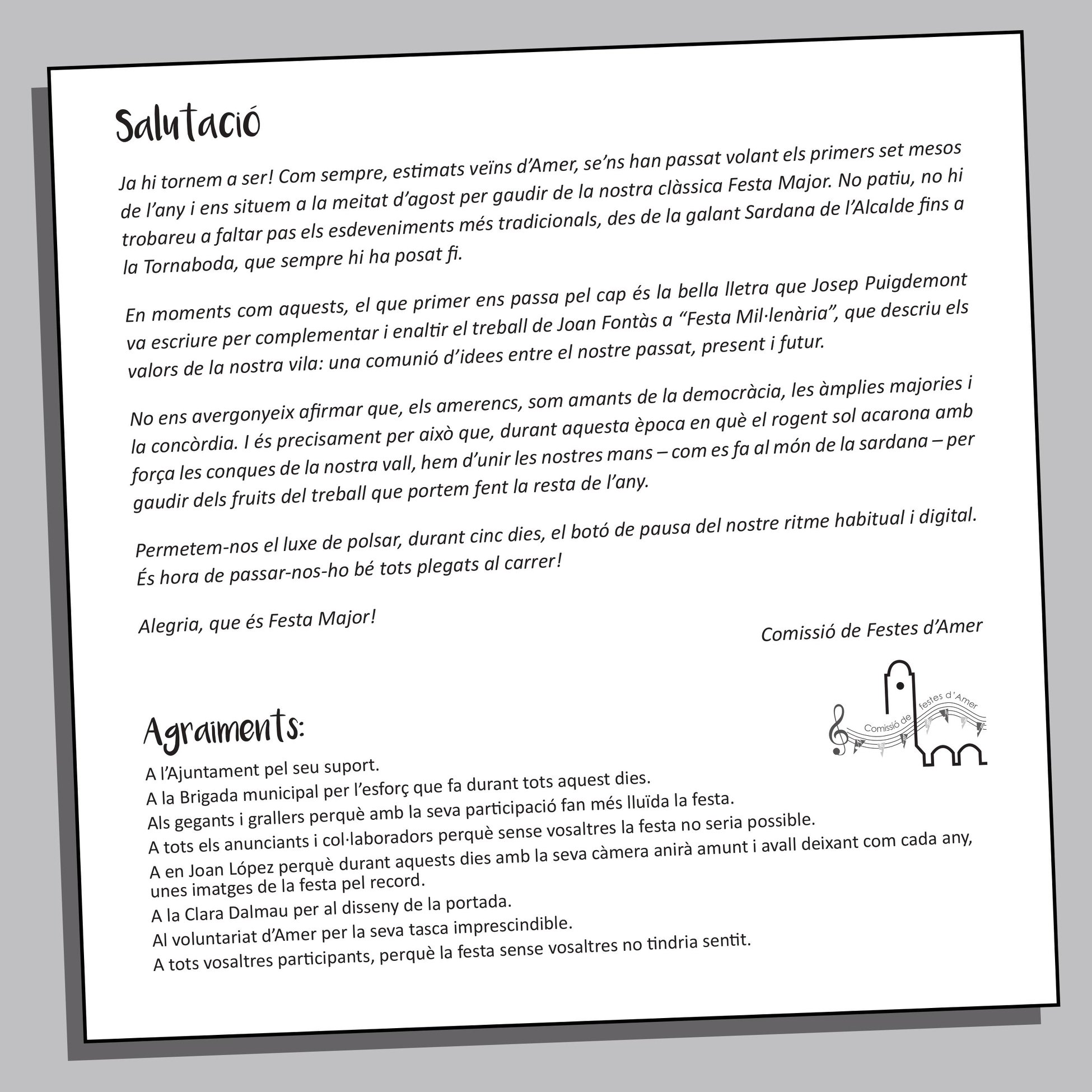 Salutació

Ja hi tornem a ser! Com sempre, estimats veïns d'Amer, se'ns han passat volant els primers set mesos de l'any i ens situem a la meitat d'agost per gaudir de la nostra clàssica Festa Major. No patiu, no hi trobareu a faltar pas els esdeveniments més tradicionals, des de la galant Sardana de l'Alcalde fins a la Tornaboda, que sempre hi ha posat fi.

En moments com aquests, el que primer ens passa pel cap és la bella lletra que Josep Puigdemont va escriure per complementar i enaltir el treball de Joan Fontàs a "Festa Mil·lenària", que descriu els valors de la nostra vila: una comunió d'idees entre el nostre passat, present i futur.

No ens avergonyeix afirmar que, els amerencs, som amants de la democràcia, les àmplies majories i la concòrdia. I és precisament per això que, durant aquesta època en què el rogent sol acarona amb força les conques de la nostra vall, hem d'unir les nostres mans – com es fa al món de la sardana – per gaudir dels fruits del treball que portem fent la resta de l'any.

Permetem-nos el luxe de polsar, durant cinc dies, el botó de pausa del nostre ritme habitual i digital. És hora de passar-nos-ho bé tots plegats al carrer!

Alegria, que és Festa Major!

Comissió de Festes d'Amer

Comissió de festes d'Amer

Agraiments:

A l'Ajuntament pel seu suport.
A la Brigada municipal per l'esforç que fa durant tots aquest dies.
Als gegants i grallers perquè amb la seva participació fan més lluïda la festa.
A tots els anunciants i col·laboradors perquè sense vosaltres la festa no seria possible.
A en Joan López perquè durant aquests dies amb la seva càmera anirà amunt i avall deixant com cada any, unes imatges de la festa pel record.
A la Clara Dalmau per al disseny de la portada.
Al voluntariat d'Amer per la seva tasca imprescindible.
A tots vosaltres participants, perquè la festa sense vosaltres no tindria sentit.